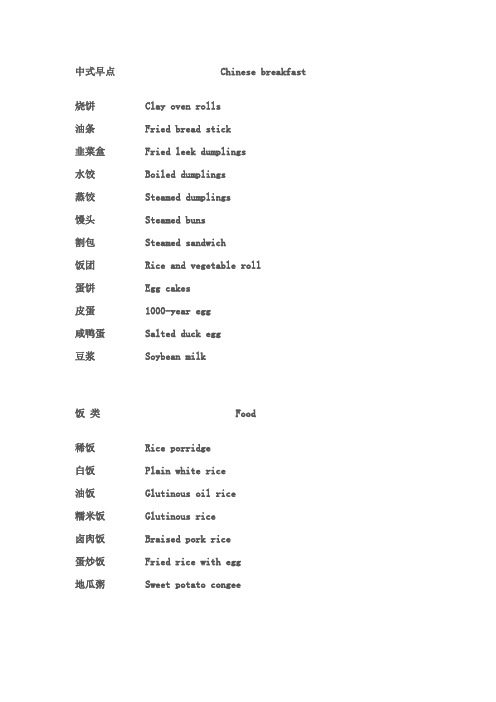 中式早点　　　　Chinese breakfast

烧饼　　Clay oven rolls
油条　　Fried bread stick
韭菜盒　　Fried leek dumplings
水饺　　Boiled dumplings
蒸饺　　Steamed dumplings
馒头　　Steamed buns
割包　　Steamed sandwich
饭团　　Rice and vegetable roll
蛋饼　　Egg cakes
皮蛋　　1000-year egg
咸鸭蛋　　Salted duck egg
豆浆　　Soybean milk

饭 类　　　　Food

稀饭　　Rice porridge
白饭　　Plain white rice
油饭　　Glutinous oil rice
糯米饭　　Glutinous rice
卤肉饭　　Braised pork rice
蛋炒饭　　Fried rice with egg
地瓜粥　　Sweet potato congee